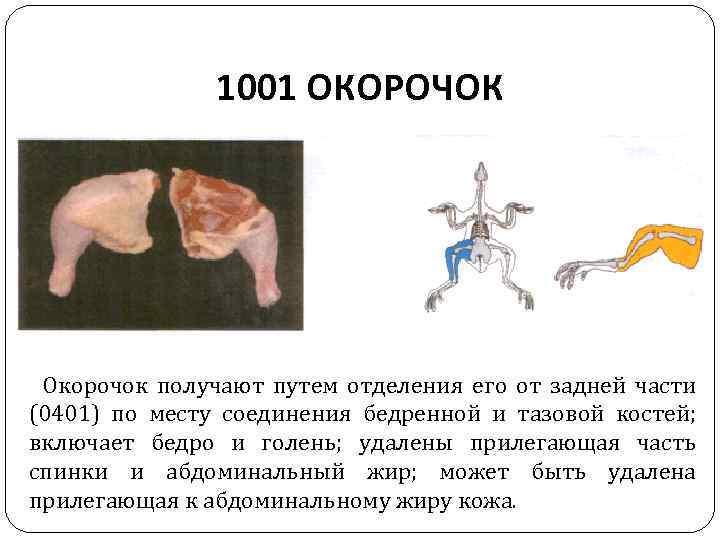 1001 ОКОРОЧОК

Окорочок получают путем отделения его от задней части (0401) по месту соединения бедренной и тазовой костей; включает бедро и голень; удалены прилегающая часть спинки и абдоминальный жир; может быть удалена прилегающая к абдоминальному жиру кожа.